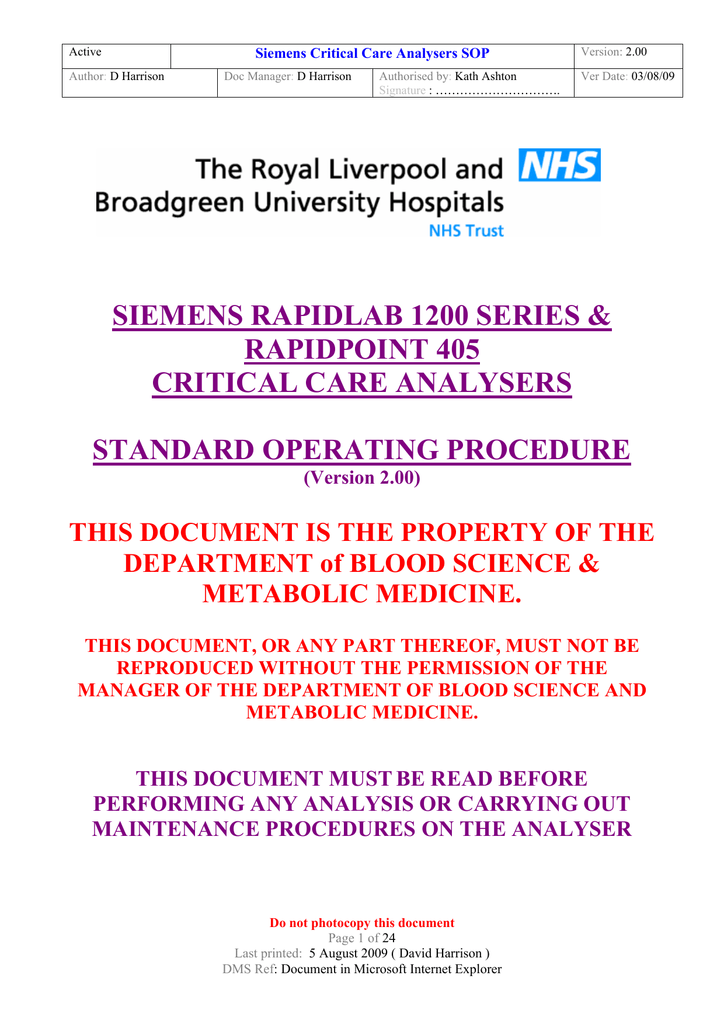 | Active | Siemens Critical Care Analysers SOP | | Version: 2.00 |
|---|---|---|---|
| Author: D Harrison | Doc Manager: D Harrison | Authorised by: Kath Ashton Signature : ………………………….. | Ver Date: 03/08/09 |

The Royal Liverpool and Broadgreen University Hospitals NHS NHS Trust

SIEMENS RAPIDLAB 1200 SERIES & RAPIDPOINT 405 CRITICAL CARE ANALYSERS

STANDARD OPERATING PROCEDURE
(Version 2.00)

THIS DOCUMENT IS THE PROPERTY OF THE DEPARTMENT of BLOOD SCIENCE & METABOLIC MEDICINE.

THIS DOCUMENT, OR ANY PART THEREOF, MUST NOT BE REPRODUCED WITHOUT THE PERMISSION OF THE MANAGER OF THE DEPARTMENT OF BLOOD SCIENCE AND METABOLIC MEDICINE.

THIS DOCUMENT MUST BE READ BEFORE PERFORMING ANY ANALYSIS OR CARRYING OUT MAINTENANCE PROCEDURES ON THE ANALYSER

Do not photocopy this document
Page 1 of 24
Last printed: 5 August 2009 ( David Harrison )
DMS Ref: Document in Microsoft Internet Explorer